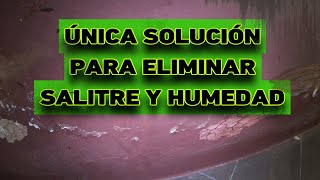 ÚNICA SOLUCIÓN
PARA ELIMINAR
SALITRE Y HUMEDAD